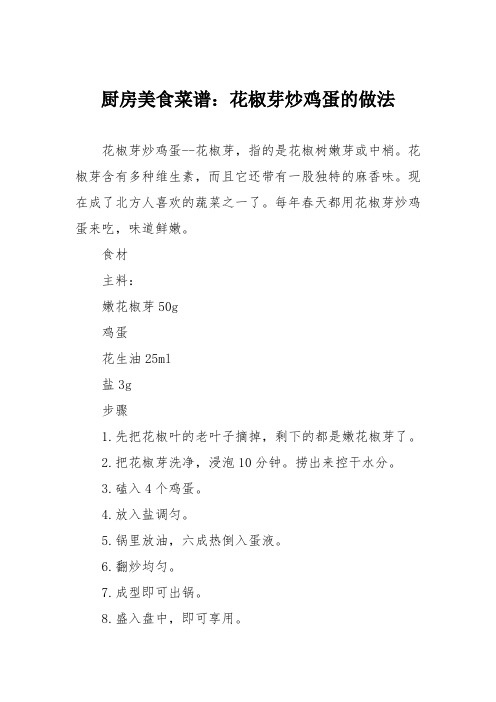 厨房美食菜谱：花椒芽炒鸡蛋的做法

花椒芽炒鸡蛋--花椒芽，指的是花椒树嫩芽或中梢。花椒芽含有多种维生素，而且它还带有一股独特的麻香味。现在成了北方人喜欢的蔬菜之一了。每年春天都用花椒芽炒鸡蛋来吃，味道鲜嫩。

食材

主料：

嫩花椒芽 50g

鸡蛋

花生油 25ml

盐 3g

步骤

1. 先把花椒叶的老叶子摘掉，剩下的都是嫩花椒芽了。

2. 把花椒芽洗净，浸泡 10 分钟。捞出来控干水分。

3. 磕入 4 个鸡蛋。

4. 放入盐调匀。

5. 锅里放油，六成热倒入蛋液。

6. 翻炒均匀。

7. 成型即可出锅。

8. 盛入盘中，即可享用。